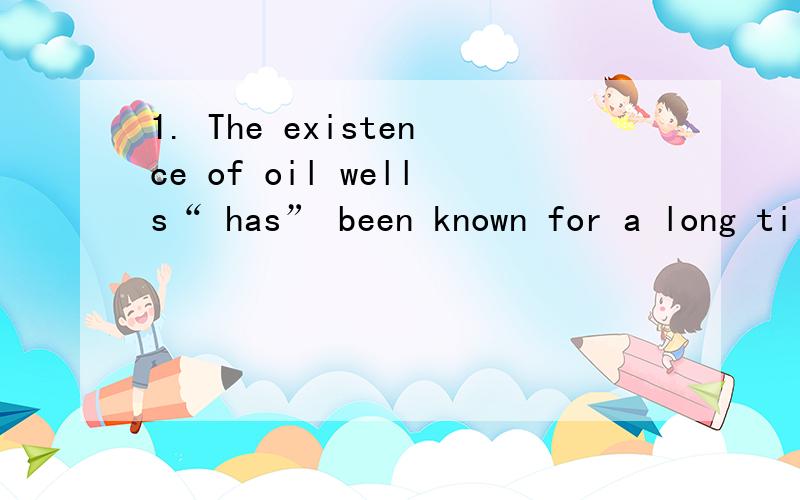 1. The existence of oil wells“ has” been known for a long ti